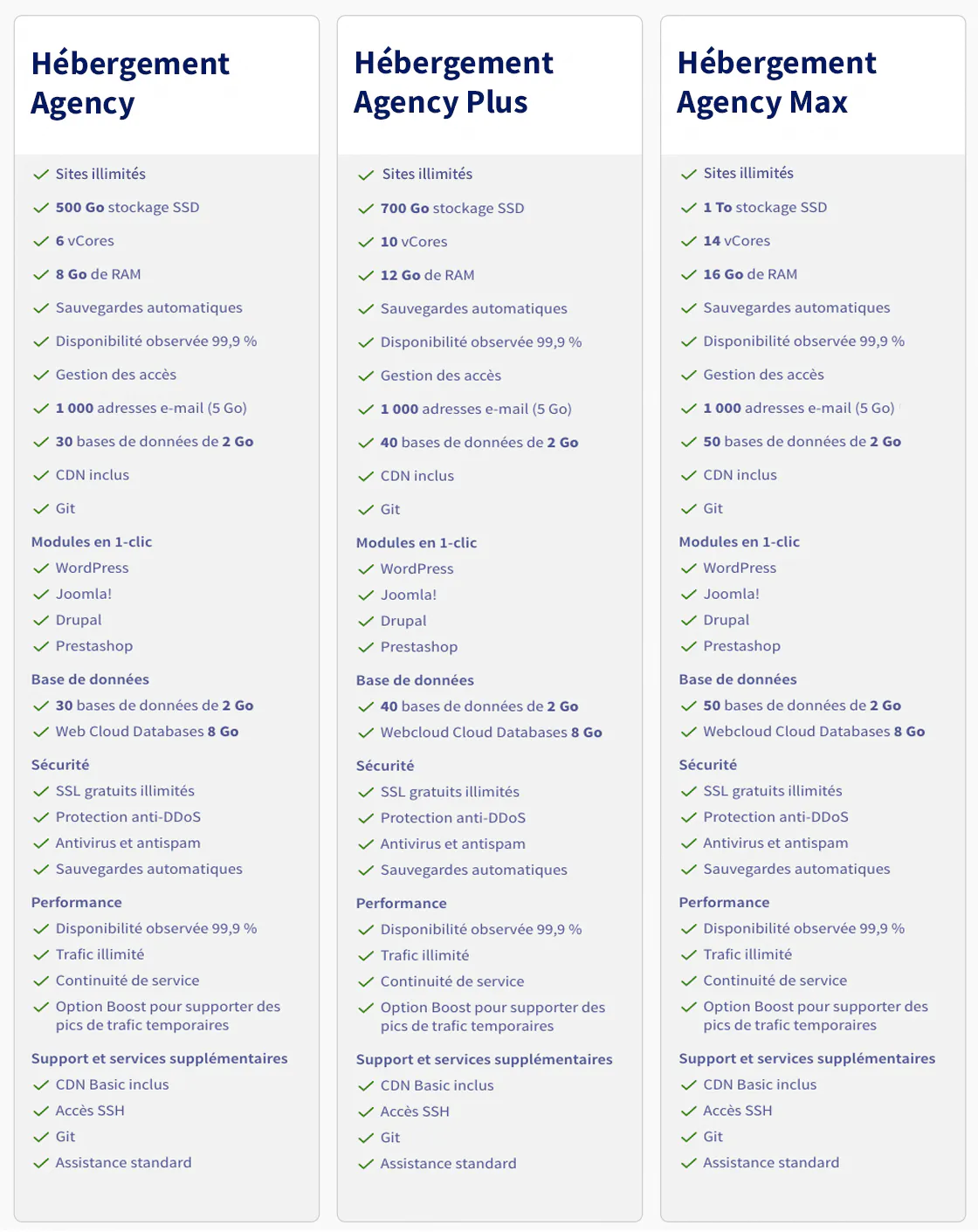 Hébergement Agency

Sites illimités
500 Go stockage SSD
6 vCores
8 Go de RAM
Sauvegardes automatiques
Disponibilité observée 99,9 %
Gestion des accès
1 000 adresses e-mail (5 Go)
30 bases de données de 2 Go
CDN inclus
Git

Modules en 1-clic
WordPress
Joomla!
Drupal
Prestashop

Base de données
30 bases de données de 2 Go
Web Cloud Databases 8 Go

Sécurité
SSL gratuits illimités
Protection anti-DDoS
Antivirus et antispam
Sauvegardes automatiques

Performance
Disponibilité observée 99,9 %
Trafic illimité
Continuité de service
Option Boost pour supporter des pics de trafic temporaires

Support et services supplémentaires
CDN Basic inclus
Accès SSH
Git
Assistance standard

Hébergement Agency Plus

Sites illimités
700 Go stockage SSD
10 vCores
12 Go de RAM
Sauvegardes automatiques
Disponibilité observée 99,9 %
Gestion des accès
1 000 adresses e-mail (5 Go)
40 bases de données de 2 Go
CDN inclus
Git

Modules en 1-clic
WordPress
Joomla!
Drupal
Prestashop

Base de données
40 bases de données de 2 Go
Webcloud Cloud Databases 8 Go

Sécurité
SSL gratuits illimités
Protection anti-DDoS
Antivirus et antispam
Sauvegardes automatiques

Performance
Disponibilité observée 99,9 %
Trafic illimité
Continuité de service
Option Boost pour supporter des pics de trafic temporaires

Support et services supplémentaires
CDN Basic inclus
Accès SSH
Git
Assistance standard

Hébergement Agency Max

Sites illimités
1 To stockage SSD
14 vCores
16 Go de RAM
Sauvegardes automatiques
Disponibilité observée 99,9 %
Gestion des accès
1 000 adresses e-mail (5 Go)
50 bases de données de 2 Go
CDN inclus
Git

Modules en 1-clic
WordPress
Joomla!
Drupal
Prestashop

Base de données
50 bases de données de 2 Go
Webcloud Cloud Databases 8 Go

Sécurité
SSL gratuits illimités
Protection anti-DDoS
Antivirus et antispam
Sauvegardes automatiques

Performance
Disponibilité observée 99,9 %
Trafic illimité
Continuité de service
Option Boost pour supporter des pics de trafic temporaires

Support et services supplémentaires
CDN Basic inclus
Accès SSH
Git
Assistance standard